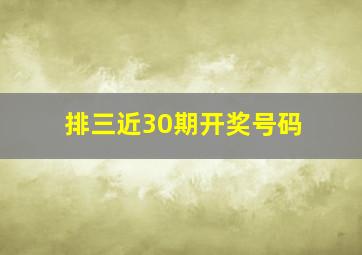 排三近30期开奖号码